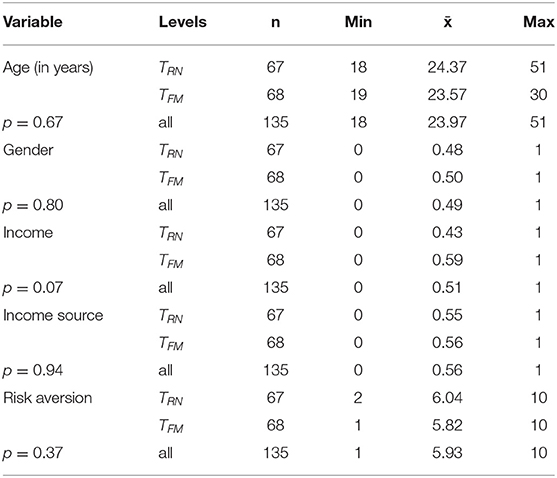 | Variable | Levels | n | Min | $\bar{x}$ | Max |
|---|---|---|---|---|---|
| Age (in years) | $T_{RN}$ | 67 | 18 | 24.37 | 51 |
| | $T_{FM}$ | 68 | 19 | 23.57 | 30 |
| $p = 0.67$ | all | 135 | 18 | 23.97 | 51 |
| Gender | $T_{RN}$ | 67 | 0 | 0.48 | 1 |
| | $T_{FM}$ | 68 | 0 | 0.50 | 1 |
| $p = 0.80$ | all | 135 | 0 | 0.49 | 1 |
| Income | $T_{RN}$ | 67 | 0 | 0.43 | 1 |
| | $T_{FM}$ | 68 | 0 | 0.59 | 1 |
| $p = 0.07$ | all | 135 | 0 | 0.51 | 1 |
| Income source | $T_{RN}$ | 67 | 0 | 0.55 | 1 |
| | $T_{FM}$ | 68 | 0 | 0.56 | 1 |
| $p = 0.94$ | all | 135 | 0 | 0.56 | 1 |
| Risk aversion | $T_{RN}$ | 67 | 2 | 6.04 | 10 |
| | $T_{FM}$ | 68 | 1 | 5.82 | 10 |
| $p = 0.37$ | all | 135 | 1 | 5.93 | 10 |